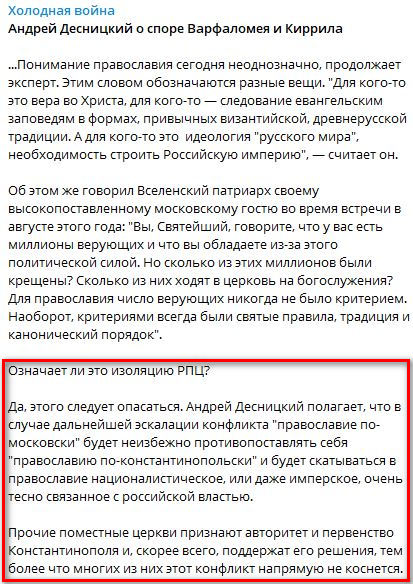 Холодная война
Андрей Десницкий о споре Варфаломея и Киррила

...Понимание православия сегодня неоднозначно, продолжает эксперт. Этим словом обозначаются разные вещи. "Для кого-то это вера во Христа, для кого-то — следование евангельским заповедям в формах, привычных византийской, древнерусской традиции. А для кого-то это идеология "русского мира", необходимость строить Российскую империю", — считает он.

Об этом же говорил Вселенский патриарх своему высокопоставленному московскому гостю во время встречи в августе этого года: "Вы, Святейший, говорите, что у вас есть миллионы верующих и что вы обладаете из-за этого политической силой. Но сколько из этих миллионов были крещены? Сколько из них ходят в церковь на богослужения? Для православия число верующих никогда не было критерием. Наоборот, критериями всегда были святые правила, традиция и канонический порядок".

Означает ли это изоляцию РПЦ?

Да, этого следует опасаться. Андрей Десницкий полагает, что в случае дальнейшей эскалации конфликта "православие по-московски" будет неизбежно противопоставлять себя "православию по-константинопольски" и будет скатываться в православие националистическое, или даже имперское, очень тесно связанное с российской властью.

Прочие поместные церкви признают авторитет и первенство Константинополя и, скорее всего, поддержат его решения, тем более что многих из них этот конфликт напрямую не коснется.